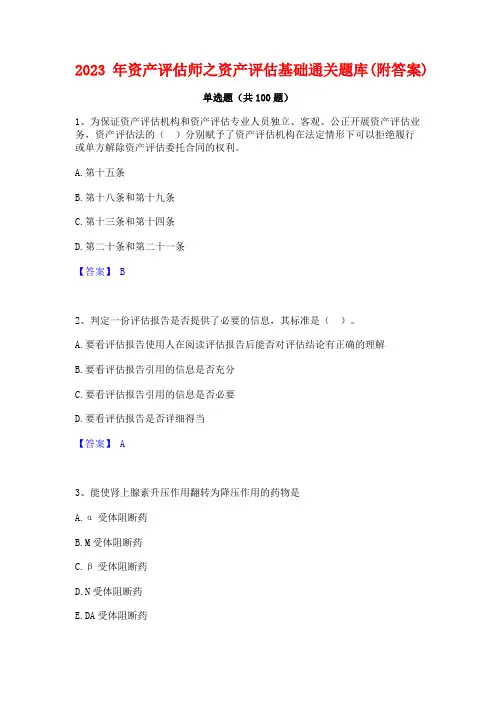 2023 年资产评估师之资产评估基础通关题库(附答案)

单选题（共 100 题）

1、为保证资产评估机构和资产评估专业人员独立、客观、公正开展资产评估业务，资产评估法的（　）分别赋予了资产评估机构在法定情形下可以拒绝履行或单方解除资产评估委托合同的权利。

A. 第十五条

B. 第十八条和第十九条

C. 第十三条和第十四条

D. 第二十条和第二十一条

【答案】 B

2、判定一份评估报告是否提供了必要的信息，其标准是（　）。

A. 要看评估报告使用人在阅读评估报告后能否对评估结论有正确的理解

B. 要看评估报告引用的信息是否充分

C. 要看评估报告引用的信息是否必要

D. 要看评估报告是否详细得当

【答案】 A

3、能使肾上腺素升压作用翻转为降压作用的药物是

A. α 受体阻断药

B. M 受体阻断药

C. β 受体阻断药

D. N 受体阻断药

E. DA 受体阻断药